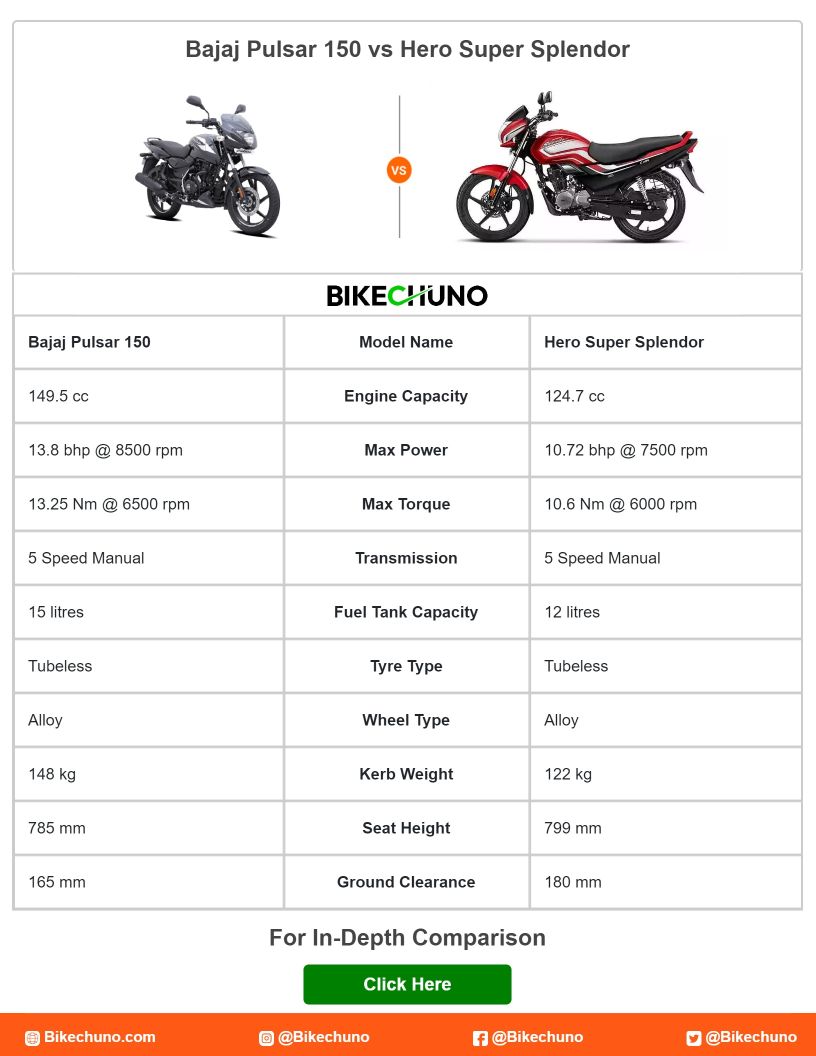 Bajaj Pulsar 150 vs Hero Super Splendor

VS

BIKECHUNO

| Bajaj Pulsar 150 | Model Name | Hero Super Splendor |
|---|---|---|
| 149.5 cc | Engine Capacity | 124.7 cc |
| 13.8 bhp @ 8500 rpm | Max Power | 10.72 bhp @ 7500 rpm |
| 13.25 Nm @ 6500 rpm | Max Torque | 10.6 Nm @ 6000 rpm |
| 5 Speed Manual | Transmission | 5 Speed Manual |
| 15 litres | Fuel Tank Capacity | 12 litres |
| Tubeless | Tyre Type | Tubeless |
| Alloy | Wheel Type | Alloy |
| 148 kg | Kerb Weight | 122 kg |
| 785 mm | Seat Height | 799 mm |
| 165 mm | Ground Clearance | 180 mm |

For In-Depth Comparison

Click Here

Bikechuno.com @Bikechuno @Bikechuno @Bikechuno